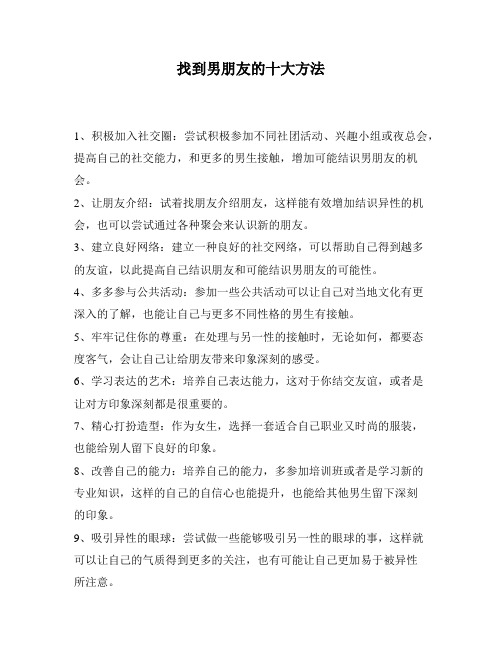 找到男朋友的十大方法

1、积极加入社交圈：尝试积极参加不同社团活动、兴趣小组或夜总会，提高自己的社交能力，和更多的男生接触，增加可能结识男朋友的机会。

2、让朋友介绍：试着找朋友介绍朋友，这样能有效增加结识异性的机会，也可以尝试通过各种聚会来认识新的朋友。

3、建立良好网络：建立一种良好的社交网络，可以帮助自己得到越多的友谊，以此提高自己结识朋友和可能结识男朋友的可能性。

4、多多参与公共活动：参加一些公共活动可以让自己对当地文化有更深入的了解，也能让自己与更多不同性格的男生有接触。

5、牢牢记住你的尊重：在处理与另一性的接触时，无论如何，都要态度客气，会让自己让给朋友带来印象深刻的感受。

6、学习表达的艺术：培养自己表达能力，这对于你结交友谊，或者是让对方印象深刻都是很重要的。

7、精心打扮造型：作为女生，选择一套适合自己职业又时尚的服装，也能给别人留下良好的印象。

8、改善自己的能力：培养自己的能力，多参加培训班或者是学习新的专业知识，这样的自己的自信心也能提升，也能给其他男生留下深刻的印象。

9、吸引异性的眼球：尝试做一些能够吸引另一性的眼球的事，这样就可以让自己的气质得到更多的关注，也有可能让自己更加易于被异性所注意。